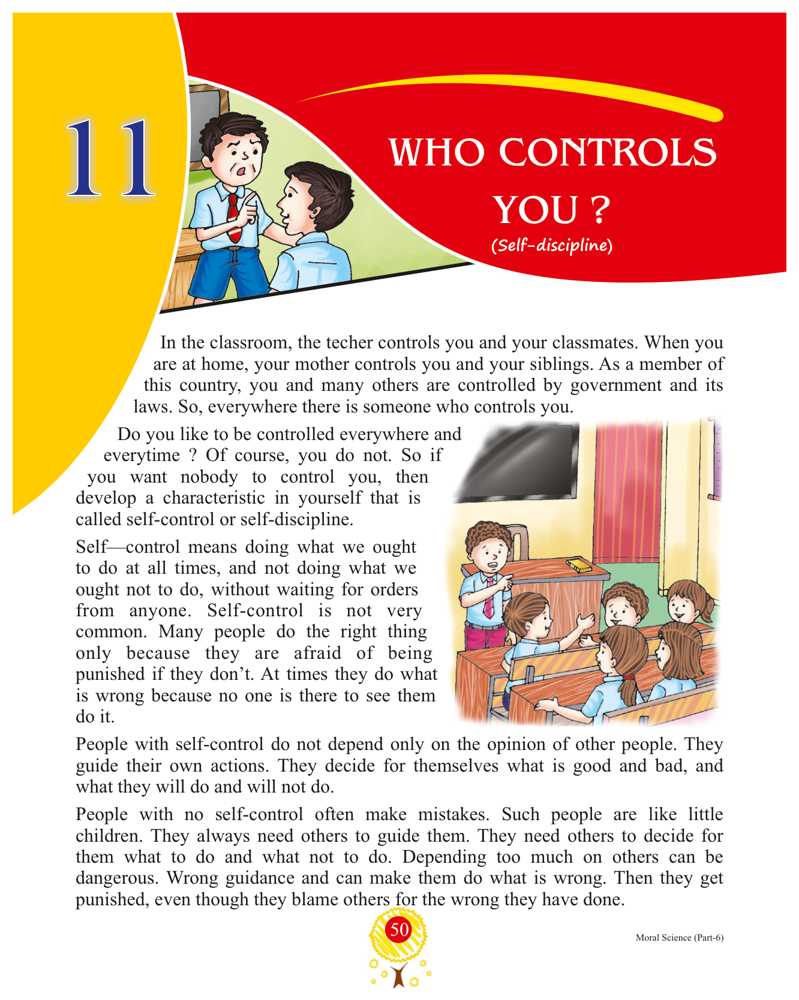 11

WHO CONTROLS YOU ?
(Self-discipline)

In the classroom, the techer controls you and your classmates. When you are at home, your mother controls you and your siblings. As a member of this country, you and many others are controlled by government and its laws. So, everywhere there is someone who controls you.

Do you like to be controlled everywhere and everytime ? Of course, you do not. So if you want nobody to control you, then develop a characteristic in yourself that is called self-control or self-discipline.

Self—control means doing what we ought to do at all times, and not doing what we ought not to do, without waiting for orders from anyone. Self-control is not very common. Many people do the right thing only because they are afraid of being punished if they don't. At times they do what is wrong because no one is there to see them do it.

People with self-control do not depend only on the opinion of other people. They guide their own actions. They decide for themselves what is good and bad, and what they will do and will not do.

People with no self-control often make mistakes. Such people are like little children. They always need others to guide them. They need others to decide for them what to do and what not to do. Depending too much on others can be dangerous. Wrong guidance and can make them do what is wrong. Then they get punished, even though they blame others for the wrong they have done.

50

Moral Science (Part-6)